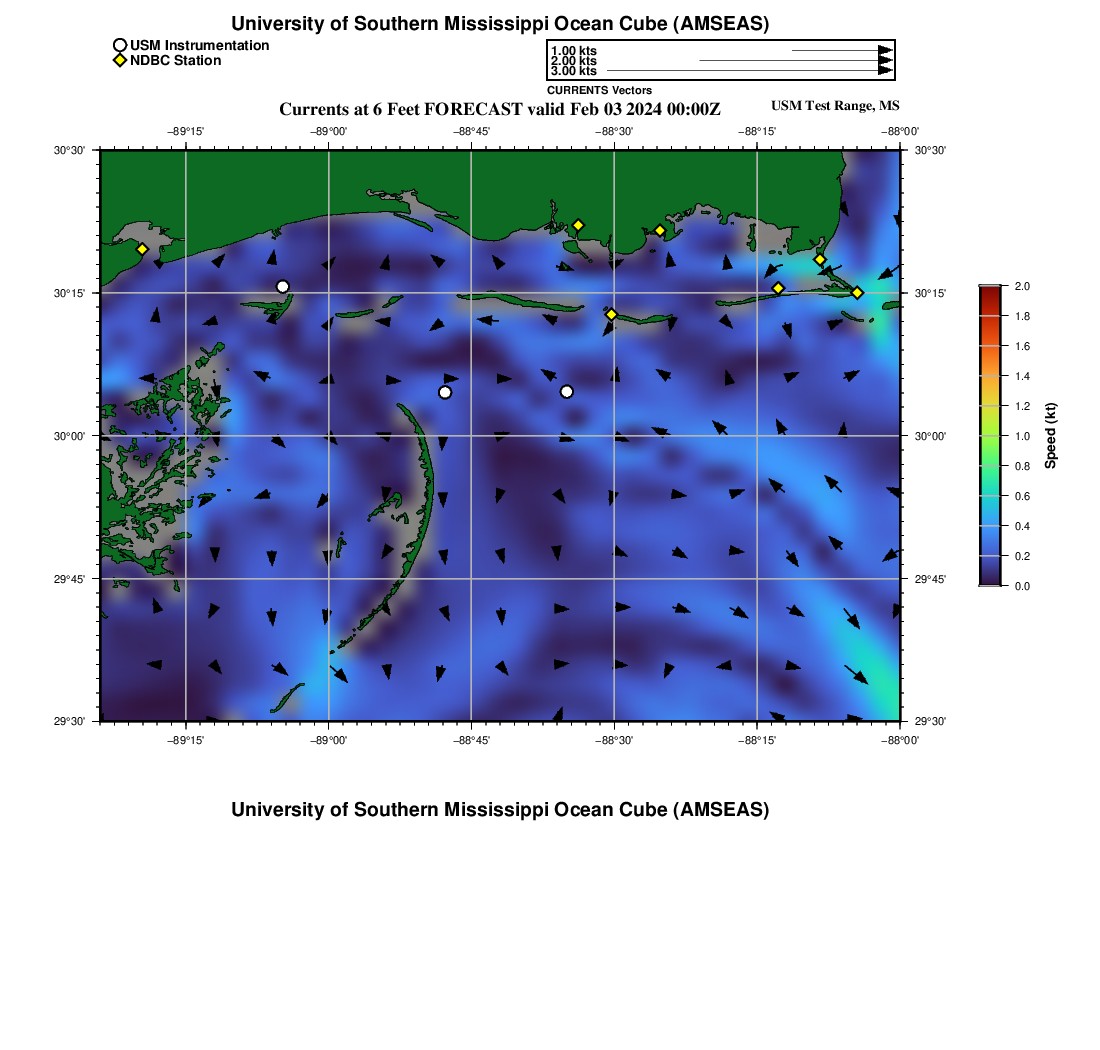 University of Southern Mississippi Ocean Cube (AMSEAS)

USM Instrumentation
NDBC Station

1.00 kts
2.00 kts
3.00 kts
CURRENTS Vectors

Currents at 6 Feet FORECAST valid Feb 03 2024 00:00Z

USM Test Range, MS

−89°15' −89°00' −88°45' −88°30' −88°15' −88°00'

30°30' 30°15' 30°00' 29°45' 29°30'

30°30' 30°15' 30°00' 29°45' 29°30'

−89°15' −89°00' −88°45' −88°30' −88°15' −88°00'

2.0
1.8
1.6
1.4
1.2
1.0
0.8
0.6
0.4
0.2
0.0
Speed (kt)

University of Southern Mississippi Ocean Cube (AMSEAS)